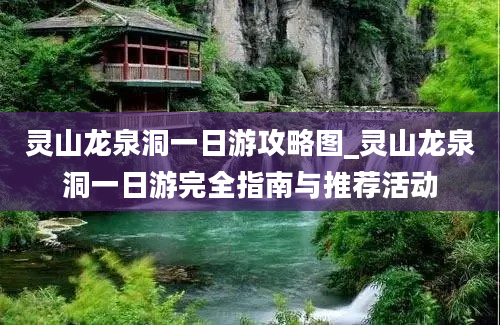 灵山龙泉洞一日游攻略图_灵山龙泉洞一日游完全指南与推荐活动